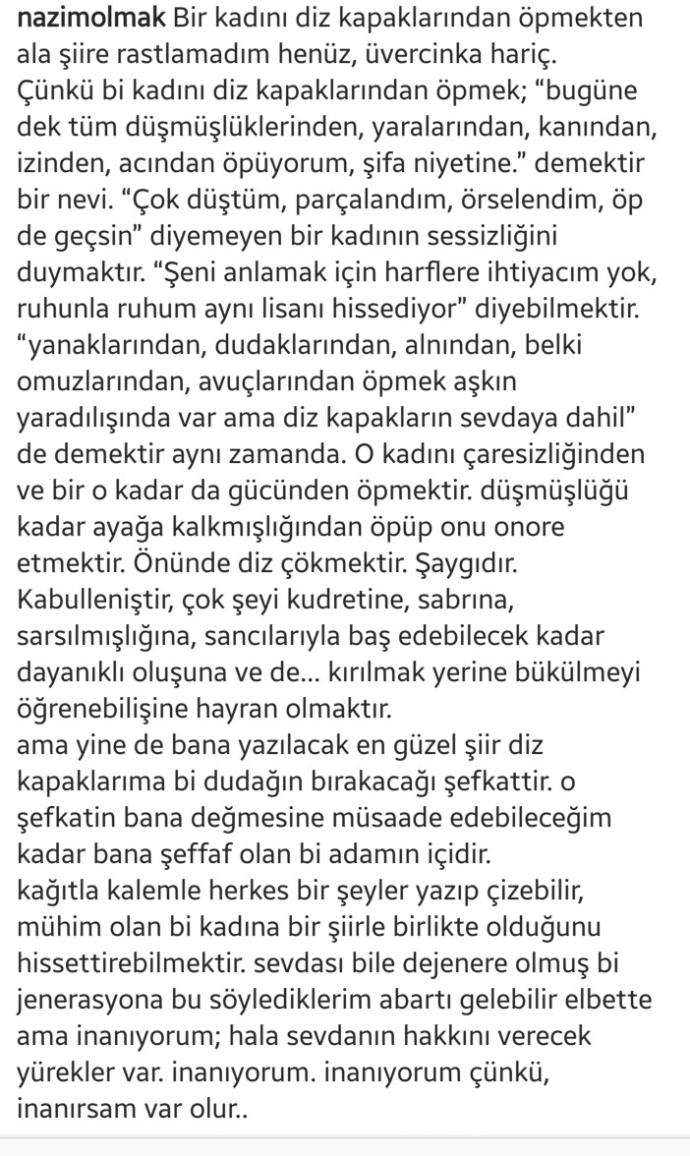 nazimolmak Bir kadını diz kapaklarından öpmekten ala şiire rastlamadım henüz, üvercinka hariç. Çünkü bi kadını diz kapaklarından öpmek; "bugüne dek tüm düşmüşlüklerinden, yaralarından, kanından, izinden, acından öpüyorum, şifa niyetine." demektir bir nevi. "Çok düştüm, parçalandım, örselendim, öp de geçsin" diyemeyen bir kadının sessizliğini duymaktır. "Şeni anlamak için harflere ihtiyacım yok, ruhunla ruhum aynı lisanı hissediyor" diyebilmektir. "yanaklarından, dudaklarından, alnından, belki omuzlarından, avuçlarından öpmek aşkın yaradılışında var ama diz kapakların sevdaya dahil" de demektir aynı zamanda. O kadını çaresizliğinden ve bir o kadar da gücünden öpmektir. düşmüşlüğü kadar ayağa kalkmışlığından öpüp onu onore etmektir. Önünde diz çökmektir. Şaygıdır. Kabulleniştir, çok şeyi kudretine, sabrına, sarsılmışlığına, sancılarıyla baş edebilecek kadar dayanıklı oluşuna ve de... kırılmak yerine bükülmeyi öğrenebilişine hayran olmaktır.
ama yine de bana yazılacak en güzel şiir diz kapaklarıma bi dudağın bırakacağı şefkattir. o şefkatin bana değmesine müsaade edebileceğim kadar bana şeffaf olan bi adamın içidir.
kağıtla kalemle herkes bir şeyler yazıp çizebilir, mühim olan bi kadına bir şiirle birlikte olduğunu hissettirebilmektir. sevdası bile dejenere olmuş bi jenerasyona bu söylediklerim abartı gelebilir elbette ama inanıyorum; hala sevdanın hakkını verecek yürekler var. inanıyorum. inanıyorum çünkü, inanırsam var olur..